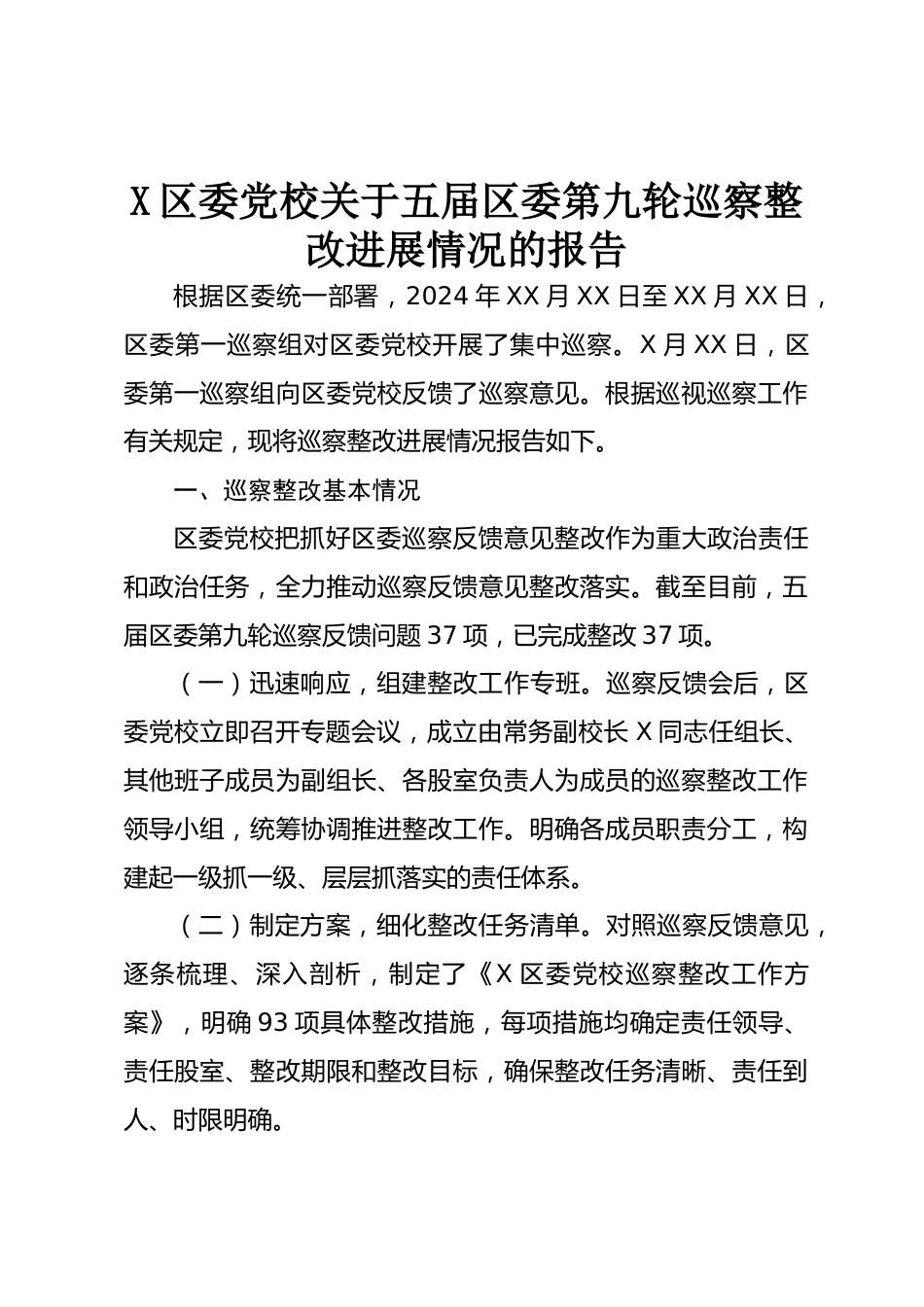 X 区委党校关于五届区委第九轮巡察整改进展情况的报告

根据区委统一部署，2024 年 XX 月 XX 日至 XX 月 XX 日，区委第一巡察组对区委党校开展了集中巡察。X 月 XX 日，区委第一巡察组向区委党校反馈了巡察意见。根据巡视巡察工作有关规定，现将巡察整改进展情况报告如下。

一、巡察整改基本情况

区委党校把抓好区委巡察反馈意见整改作为重大政治责任和政治任务，全力推动巡察反馈意见整改落实。截至目前，五届区委第九轮巡察反馈问题 37 项，已完成整改 37 项。

（一）迅速响应，组建整改工作专班。巡察反馈会后，区委党校立即召开专题会议，成立由常务副校长 X 同志任组长、其他班子成员为副组长、各股室负责人为成员的巡察整改工作领导小组，统筹协调推进整改工作。明确各成员职责分工，构建起一级抓一级、层层抓落实的责任体系。

（二）制定方案，细化整改任务清单。对照巡察反馈意见，逐条梳理、深入剖析，制定了《X 区委党校巡察整改工作方案》，明确 93 项具体整改措施，每项措施均确定责任领导、责任股室、整改期限和整改目标，确保整改任务清晰、责任到人、时限明确。